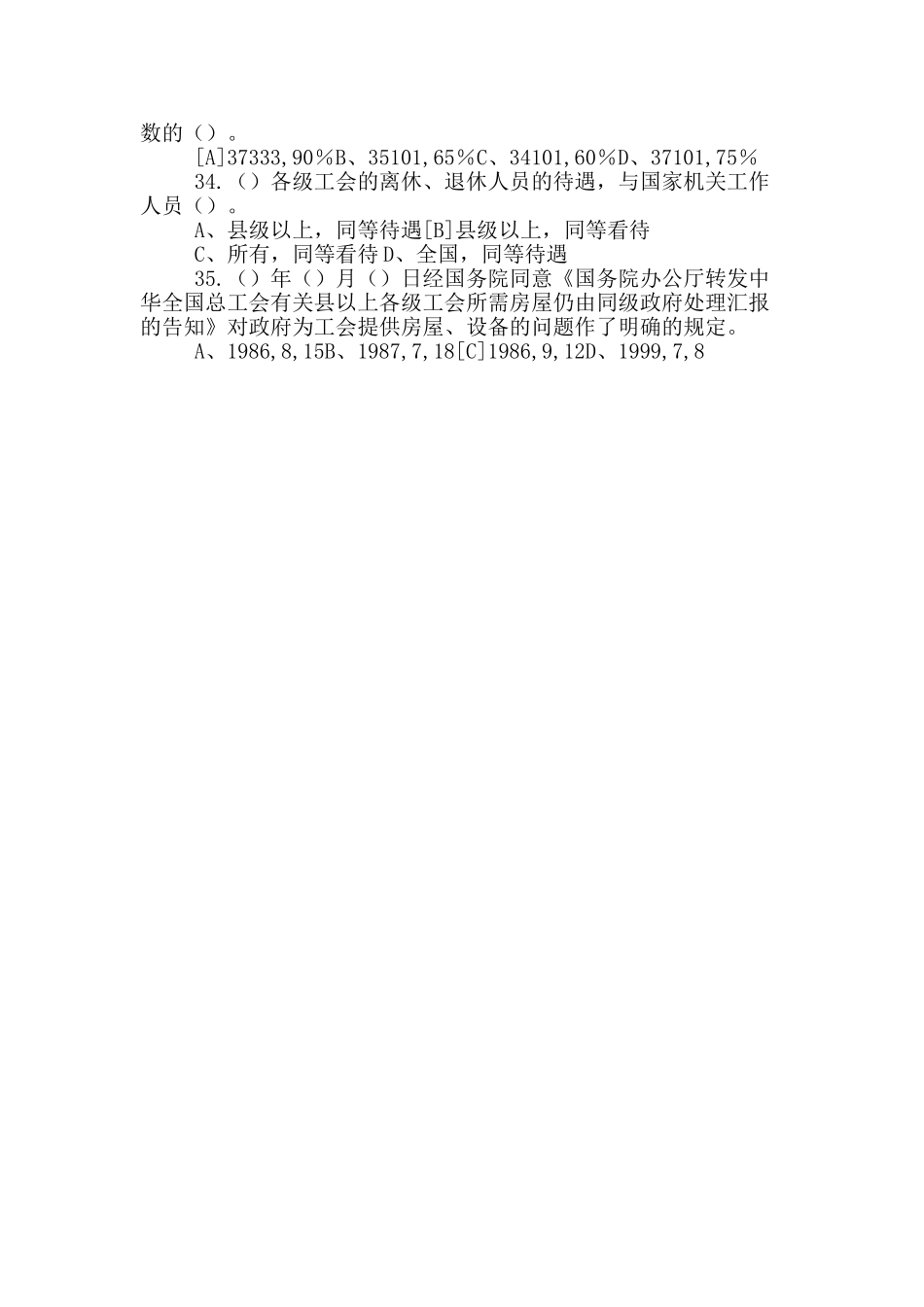 数的（）。

[A]37333,90％B、35101,65％C、34101,60％D、37101,75％

34.（）各级工会的离休、退休人员的待遇，与国家机关工作人员（）。

A、县级以上，同等待遇[B]县级以上，同等看待

C、所有，同等看待D、全国，同等待遇

35.（）年（）月（）日经国务院同意《国务院办公厅转发中华全国总工会有关县以上各级工会所需房屋仍由同级政府处理汇报的告知》对政府为工会提供房屋、设备的问题作了明确的规定。

A、1986,8,15B、1987,7,18[C]1986,9,12D、1999,7,8